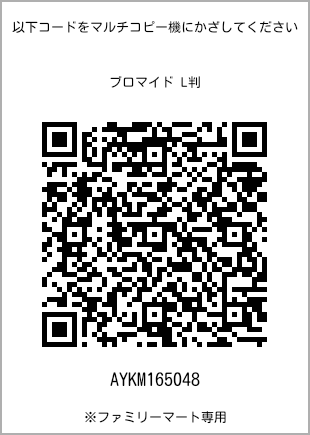 以下コードをマルチコピー機にかざしてください

ブロマイド L判

AYKM165048

※ファミリーマート専用